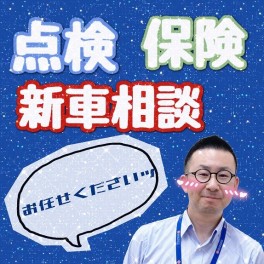 点検 保険
新車相談

お任せくださいッ